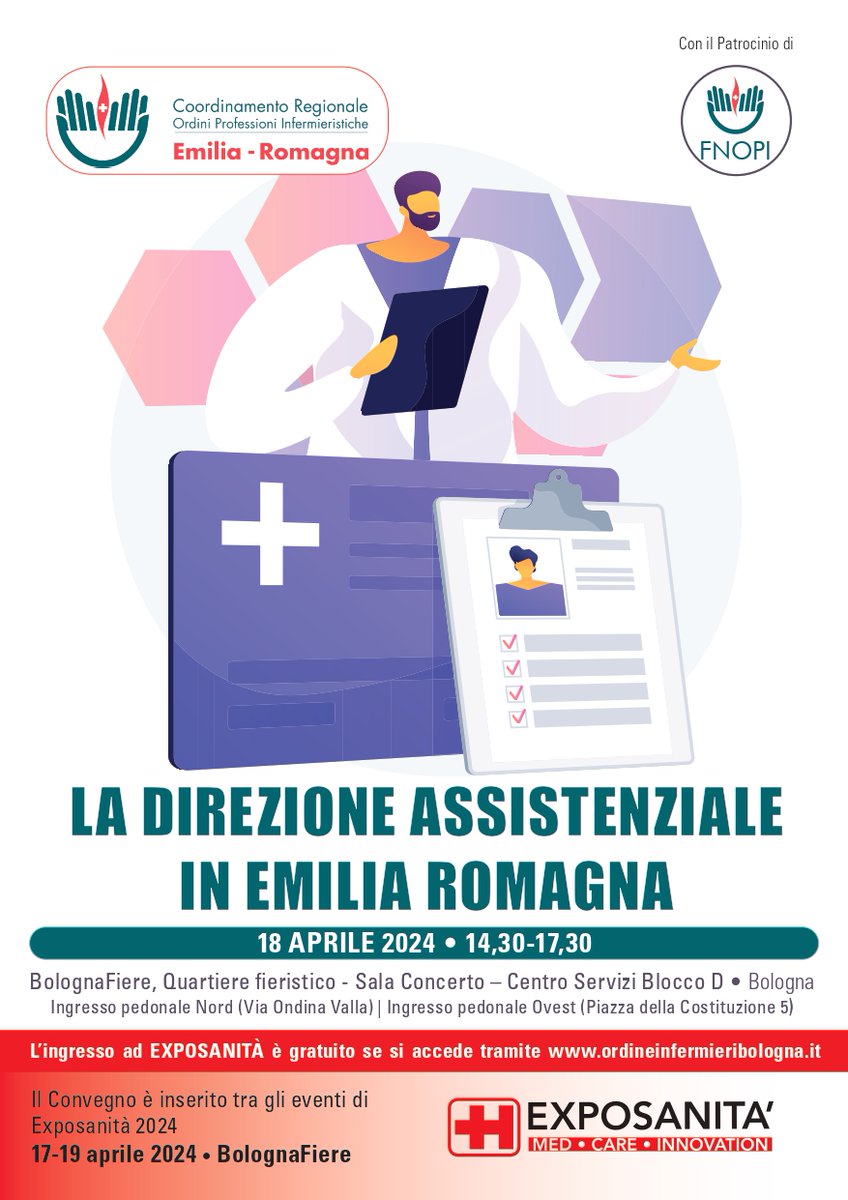 Coordinamento Regionale
Ordini Professioni Infermieristiche
Emilia - Romagna

Con il Patrocinio di
FNOPI

LA DIREZIONE ASSISTENZIALE IN EMILIA ROMAGNA

18 APRILE 2024 • 14,30-17,30

BolognaFiere, Quartiere fieristico - Sala Concerto – Centro Servizi Blocco D • Bologna
Ingresso pedonale Nord (Via Ondina Valla) | Ingresso pedonale Ovest (Piazza della Costituzione 5)

L'ingresso ad EXPOSANITÀ è gratuito se si accede tramite www.ordineinfermieribologna.it

Il Convegno è inserito tra gli eventi di Exposanità 2024
17-19 aprile 2024 • BolognaFiere

EXPOSANITA'
MED • CARE • INNOVATION